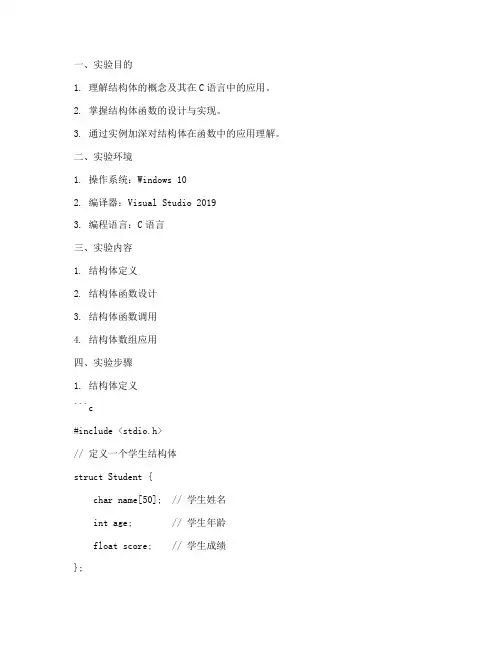 一、实验目的

1. 理解结构体的概念及其在C语言中的应用。

2. 掌握结构体函数的设计与实现。

3. 通过实例加深对结构体在函数中的应用理解。

二、实验环境

1. 操作系统：Windows 10

2. 编译器：Visual Studio 2019

3. 编程语言：C语言

三、实验内容

1. 结构体定义

2. 结构体函数设计

3. 结构体函数调用

4. 结构体数组应用

四、实验步骤

1. 结构体定义

```c

#include <stdio.h>

// 定义一个学生结构体

struct Student {

char name[50]; // 学生姓名

int age; // 学生年龄

float score; // 学生成绩

};